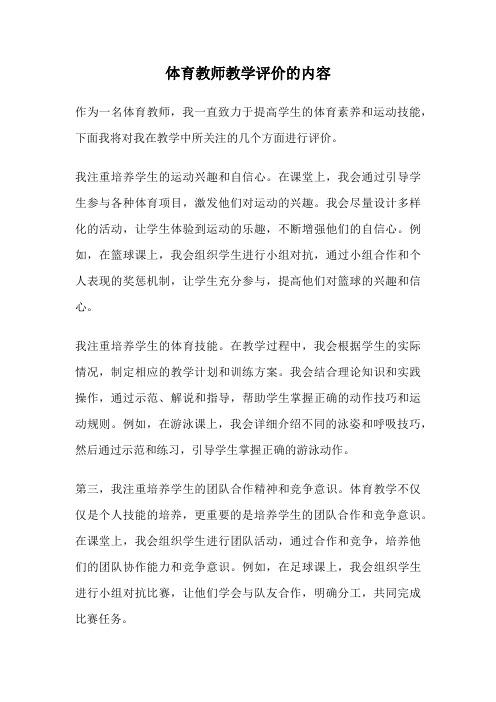 体育教师教学评价的内容

作为一名体育教师，我一直致力于提高学生的体育素养和运动技能，下面我将对我在教学中所关注的几个方面进行评价。

我注重培养学生的运动兴趣和自信心。在课堂上，我会通过引导学生参与各种体育项目，激发他们对运动的兴趣。我会尽量设计多样化的活动，让学生体验到运动的乐趣，不断增强他们的自信心。例如，在篮球课上，我会组织学生进行小组对抗，通过小组合作和个人表现的奖惩机制，让学生充分参与，提高他们对篮球的兴趣和信心。

我注重培养学生的体育技能。在教学过程中，我会根据学生的实际情况，制定相应的教学计划和训练方案。我会结合理论知识和实践操作，通过示范、解说和指导，帮助学生掌握正确的动作技巧和运动规则。例如，在游泳课上，我会详细介绍不同的泳姿和呼吸技巧，然后通过示范和练习，引导学生掌握正确的游泳动作。

第三，我注重培养学生的团队合作精神和竞争意识。体育教学不仅仅是个人技能的培养，更重要的是培养学生的团队合作和竞争意识。在课堂上，我会组织学生进行团队活动，通过合作和竞争，培养他们的团队协作能力和竞争意识。例如，在足球课上，我会组织学生进行小组对抗比赛，让他们学会与队友合作，明确分工，共同完成比赛任务。